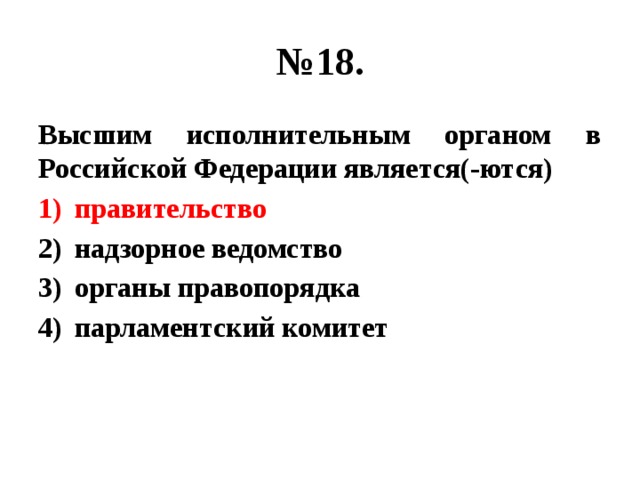 №18.

Высшим исполнительным органом в Российской Федерации является(-ются)

1) правительство
2) надзорное ведомство
3) органы правопорядка
4) парламентский комитет